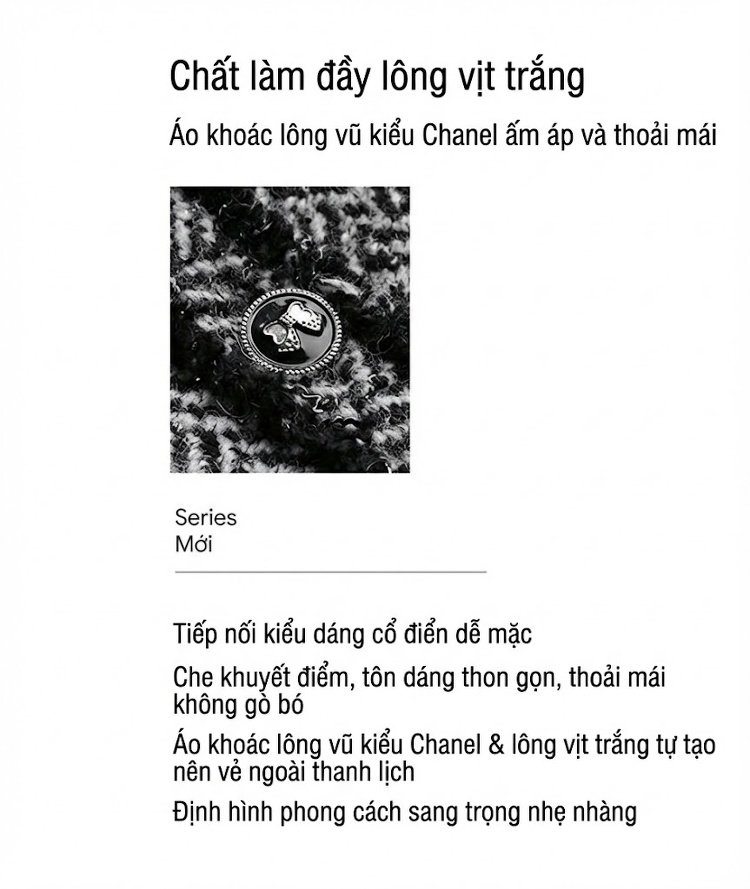 Chất làm đầy lông vịt trắng

Áo khoác lông vũ kiểu Chanel ấm áp và thoải mái

Series
Mới

Tiếp nối kiểu dáng cổ điển dễ mặc

Che khuyết điểm, tôn dáng thon gọn, thoải mái không gò bó

Áo khoác lông vũ kiểu Chanel & lông vịt trắng tự tạo nên vẻ ngoài thanh lịch

Định hình phong cách sang trọng nhẹ nhàng